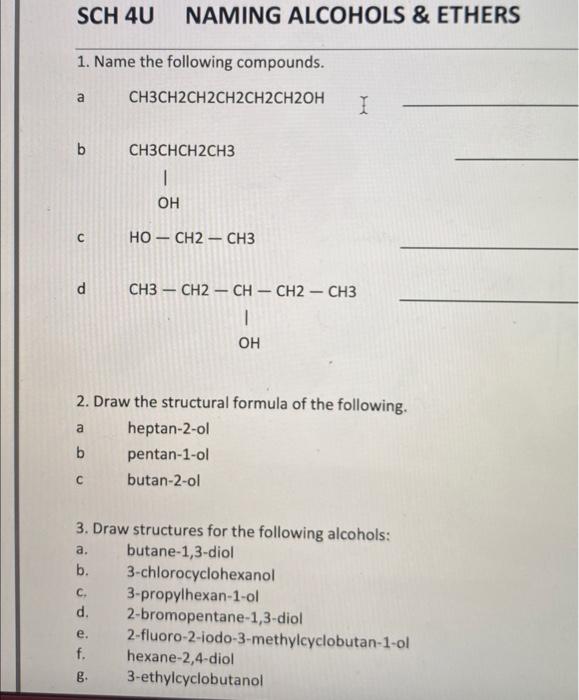 SCH 4U NAMING ALCOHOLS & ETHERS

1. Name the following compounds.

a CH3CH2CH2CH2CH2CH2OH

b CH3CHCH2CH3
|
OH

c HO — CH2 — CH3

d CH3 — CH2 — CH — CH2 — CH3
|
OH

2. Draw the structural formula of the following.
a heptan-2-ol
b pentan-1-ol
c butan-2-ol

3. Draw structures for the following alcohols:
a. butane-1,3-diol
b. 3-chlorocyclohexanol
c. 3-propylhexan-1-ol
d. 2-bromopentane-1,3-diol
e. 2-fluoro-2-iodo-3-methylcyclobutan-1-ol
f. hexane-2,4-diol
g. 3-ethylcyclobutanol